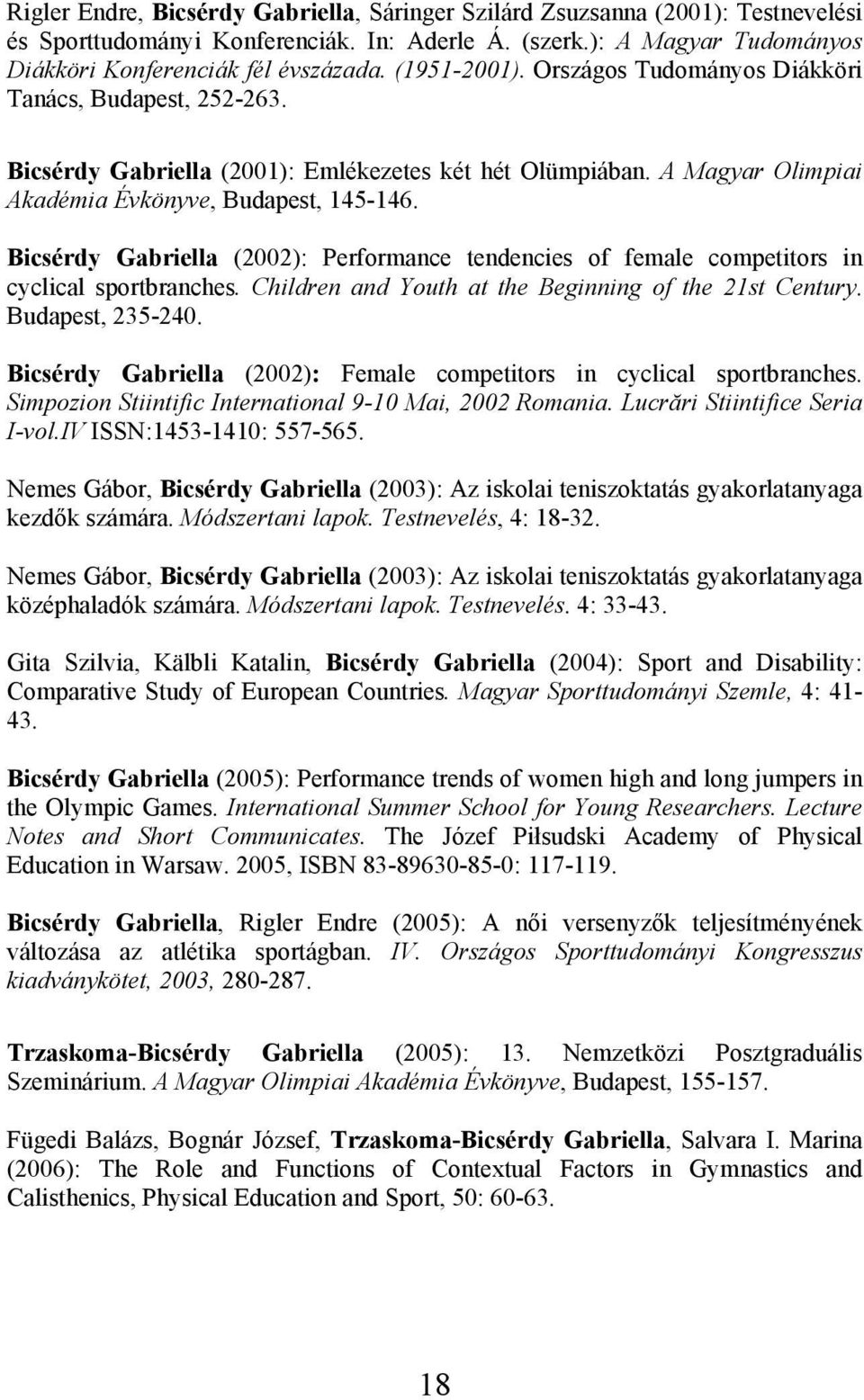 Rigler Endre, Bicsérdy Gabriella, Sáringer Szilárd Zsuzsanna (2001): Testnevelési és Sporttudományi Konferenciák. In: Aderle Á. (szerk.): A Magyar Tudományos Diákköri Konferenciák fél évszázada. (1951-2001). Országos Tudományos Diákköri Tanács, Budapest, 252-263.

Bicsérdy Gabriella (2001): Emlékezetes két hét Olümpiában. A Magyar Olimpiai Akadémia Évkönyve, Budapest, 145-146.

Bicsérdy Gabriella (2002): Performance tendencies of female competitors in cyclical sportbranches. Children and Youth at the Beginning of the 21st Century. Budapest, 235-240.

Bicsérdy Gabriella (2002): Female competitors in cyclical sportbranches. Simpozion Stiintific International 9-10 Mai, 2002 Romania. Lucrări Stiintifice Seria I-vol.IV ISSN:1453-1410: 557-565.

Nemes Gábor, Bicsérdy Gabriella (2003): Az iskolai teniszoktatás gyakorlatanyaga kezdők számára. Módszertani lapok. Testnevelés, 4: 18-32.

Nemes Gábor, Bicsérdy Gabriella (2003): Az iskolai teniszoktatás gyakorlatanyaga középhaladók számára. Módszertani lapok. Testnevelés. 4: 33-43.

Gita Szilvia, Kälbli Katalin, Bicsérdy Gabriella (2004): Sport and Disability: Comparative Study of European Countries. Magyar Sporttudományi Szemle, 4: 41-43.

Bicsérdy Gabriella (2005): Performance trends of women high and long jumpers in the Olympic Games. International Summer School for Young Researchers. Lecture Notes and Short Communicates. The Józef Piłsudski Academy of Physical Education in Warsaw. 2005, ISBN 83-89630-85-0: 117-119.

Bicsérdy Gabriella, Rigler Endre (2005): A női versenyzők teljesítményének változása az atlétika sportágban. IV. Országos Sporttudományi Kongresszus kiadványkötet, 2003, 280-287.

Trzaskoma-Bicsérdy Gabriella (2005): 13. Nemzetközi Posztgraduális Szeminárium. A Magyar Olimpiai Akadémia Évkönyve, Budapest, 155-157.

Fügedi Balázs, Bognár József, Trzaskoma-Bicsérdy Gabriella, Salvara I. Marina (2006): The Role and Functions of Contextual Factors in Gymnastics and Calisthenics, Physical Education and Sport, 50: 60-63.

18